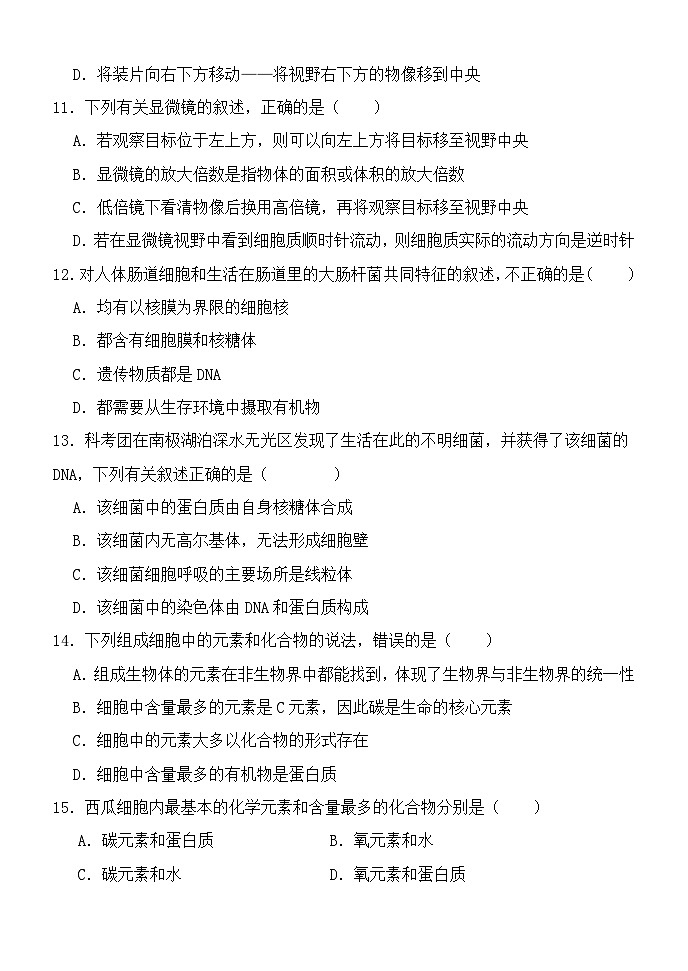 D. 将装片向右下方移动——将视野右下方的物像移到中央

11. 下列有关显微镜的叙述，正确的是（　　）

A. 若观察目标位于左上方，则可以向左上方将目标移至视野中央

B. 显微镜的放大倍数是指物体的面积或体积的放大倍数

C. 低倍镜下看清物像后换用高倍镜，再将观察目标移至视野中央

D. 若在显微镜视野中看到细胞质顺时针流动，则细胞质实际的流动方向是逆时针

12. 对人体肠道细胞和生活在肠道里的大肠杆菌共同特征的叙述，不正确的是（　　）

A. 均有以核膜为界限的细胞核

B. 都含有细胞膜和核糖体

C. 遗传物质都是 DNA

D. 都需要从生存环境中摄取有机物

13. 科考团在南极湖泊深水无光区发现了生活在此的不明细菌，并获得了该细菌的 DNA，下列有关叙述正确的是（　　　）

A. 该细菌中的蛋白质由自身核糖体合成

B. 该细菌内无高尔基体，无法形成细胞壁

C. 该细菌细胞呼吸的主要场所是线粒体

D. 该细菌中的染色体由 DNA 和蛋白质构成

14. 下列组成细胞中的元素和化合物的说法，错误的是（　　）

A. 组成生物体的元素在非生物界中都能找到，体现了生物界与非生物界的统一性

B. 细胞中含量最多的元素是 C 元素，因此碳是生命的核心元素

C. 细胞中的元素大多以化合物的形式存在

D. 细胞中含量最多的有机物是蛋白质

15. 西瓜细胞内最基本的化学元素和含量最多的化合物分别是（　　）

A. 碳元素和蛋白质　　B. 氧元素和水

C. 碳元素和水　　D. 氧元素和蛋白质